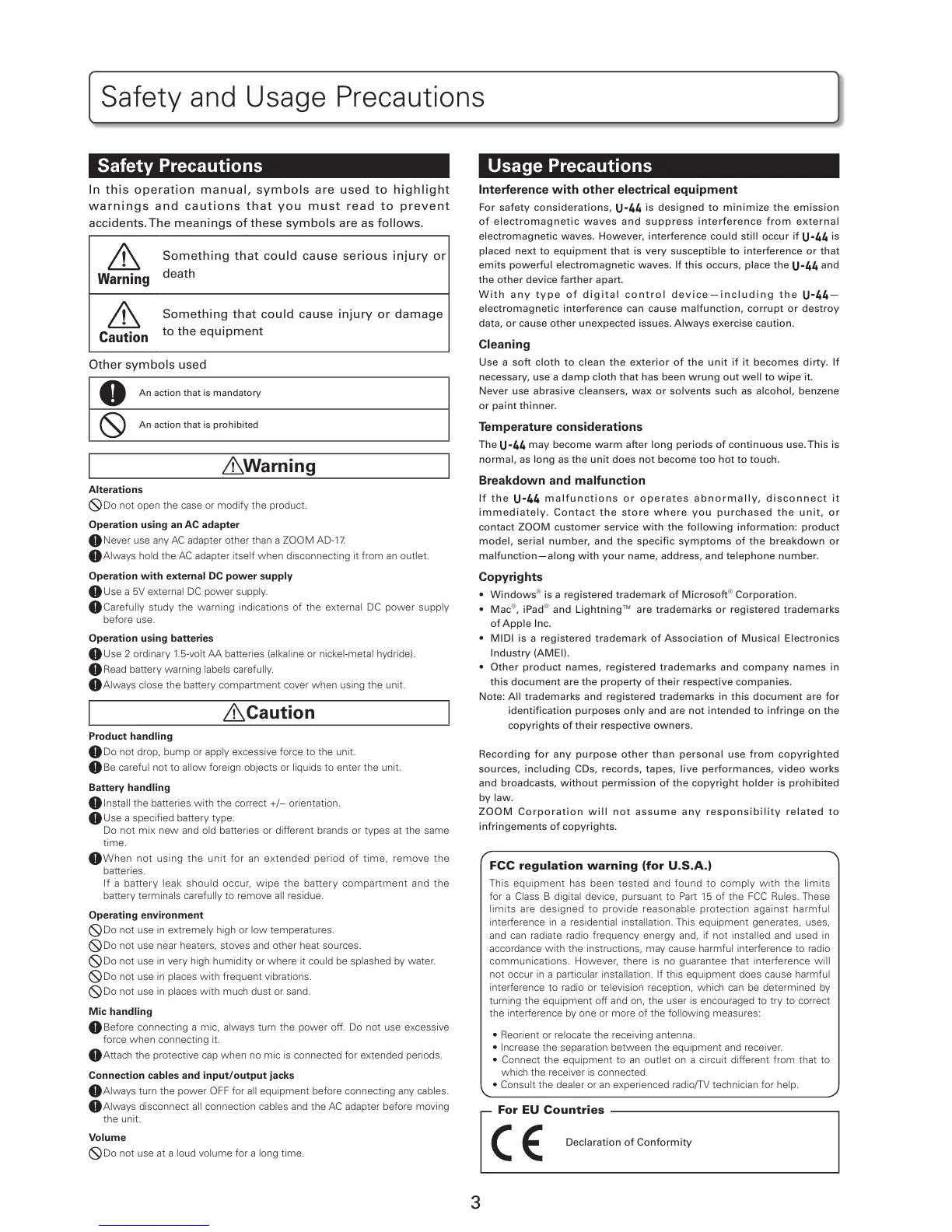 Safety and Usage Precautions

Safety Precautions

In this operation manual, symbols are used to highlight warnings and cautions that you must read to prevent accidents. The meanings of these symbols are as follows.

| Warning | Something that could cause serious injury or death |
|---|---|
| Caution | Something that could cause injury or damage to the equipment |

Other symbols used

| | An action that is mandatory |
|---|---|
| | An action that is prohibited |

Warning

Alterations
Do not open the case or modify the product.

Operation using an AC adapter
Never use any AC adapter other than a ZOOM AD-17.
Always hold the AC adapter itself when disconnecting it from an outlet.

Operation with external DC power supply
Use a 5V external DC power supply.
Carefully study the warning indications of the external DC power supply before use.

Operation using batteries
Use 2 ordinary 1.5-volt AA batteries (alkaline or nickel-metal hydride).
Read battery warning labels carefully.
Always close the battery compartment cover when using the unit.

Caution

Product handling
Do not drop, bump or apply excessive force to the unit.
Be careful not to allow foreign objects or liquids to enter the unit.

Battery handling
Install the batteries with the correct +/– orientation.
Use a specified battery type.
Do not mix new and old batteries or different brands or types at the same time.
When not using the unit for an extended period of time, remove the batteries.
If a battery leak should occur, wipe the battery compartment and the battery terminals carefully to remove all residue.

Operating environment
Do not use in extremely high or low temperatures.
Do not use near heaters, stoves and other heat sources.
Do not use in very high humidity or where it could be splashed by water.
Do not use in places with frequent vibrations.
Do not use in places with much dust or sand.

Mic handling
Before connecting a mic, always turn the power off. Do not use excessive force when connecting it.
Attach the protective cap when no mic is connected for extended periods.

Connection cables and input/output jacks
Always turn the power OFF for all equipment before connecting any cables.
Always disconnect all connection cables and the AC adapter before moving the unit.

Volume
Do not use at a loud volume for a long time.

Usage Precautions

Interference with other electrical equipment
For safety considerations, U-44 is designed to minimize the emission of electromagnetic waves and suppress interference from external electromagnetic waves. However, interference could still occur if U-44 is placed next to equipment that is very susceptible to interference or that emits powerful electromagnetic waves. If this occurs, place the U-44 and the other device farther apart.
With any type of digital control device—including the U-44—electromagnetic interference can cause malfunction, corrupt or destroy data, or cause other unexpected issues. Always exercise caution.

Cleaning
Use a soft cloth to clean the exterior of the unit if it becomes dirty. If necessary, use a damp cloth that has been wrung out well to wipe it.
Never use abrasive cleansers, wax or solvents such as alcohol, benzene or paint thinner.

Temperature considerations
The U-44 may become warm after long periods of continuous use. This is normal, as long as the unit does not become too hot to touch.

Breakdown and malfunction
If the U-44 malfunctions or operates abnormally, disconnect it immediately. Contact the store where you purchased the unit, or contact ZOOM customer service with the following information: product model, serial number, and the specific symptoms of the breakdown or malfunction—along with your name, address, and telephone number.

Copyrights
• Windows® is a registered trademark of Microsoft® Corporation.
• Mac®, iPad® and Lightning™ are trademarks or registered trademarks of Apple Inc.
• MIDI is a registered trademark of Association of Musical Electronics Industry (AMEI).
• Other product names, registered trademarks and company names in this document are the property of their respective companies.
Note: All trademarks and registered trademarks in this document are for identification purposes only and are not intended to infringe on the copyrights of their respective owners.

Recording for any purpose other than personal use from copyrighted sources, including CDs, records, tapes, live performances, video works and broadcasts, without permission of the copyright holder is prohibited by law.
ZOOM Corporation will not assume any responsibility related to infringements of copyrights.

FCC regulation warning (for U.S.A.)
This equipment has been tested and found to comply with the limits for a Class B digital device, pursuant to Part 15 of the FCC Rules. These limits are designed to provide reasonable protection against harmful interference in a residential installation. This equipment generates, uses, and can radiate radio frequency energy and, if not installed and used in accordance with the instructions, may cause harmful interference to radio communications. However, there is no guarantee that interference will not occur in a particular installation. If this equipment does cause harmful interference to radio or television reception, which can be determined by turning the equipment off and on, the user is encouraged to try to correct the interference by one or more of the following measures:
• Reorient or relocate the receiving antenna.
• Increase the separation between the equipment and receiver.
• Connect the equipment to an outlet on a circuit different from that to which the receiver is connected.
• Consult the dealer or an experienced radio/TV technician for help.

For EU Countries
CE Declaration of Conformity

3